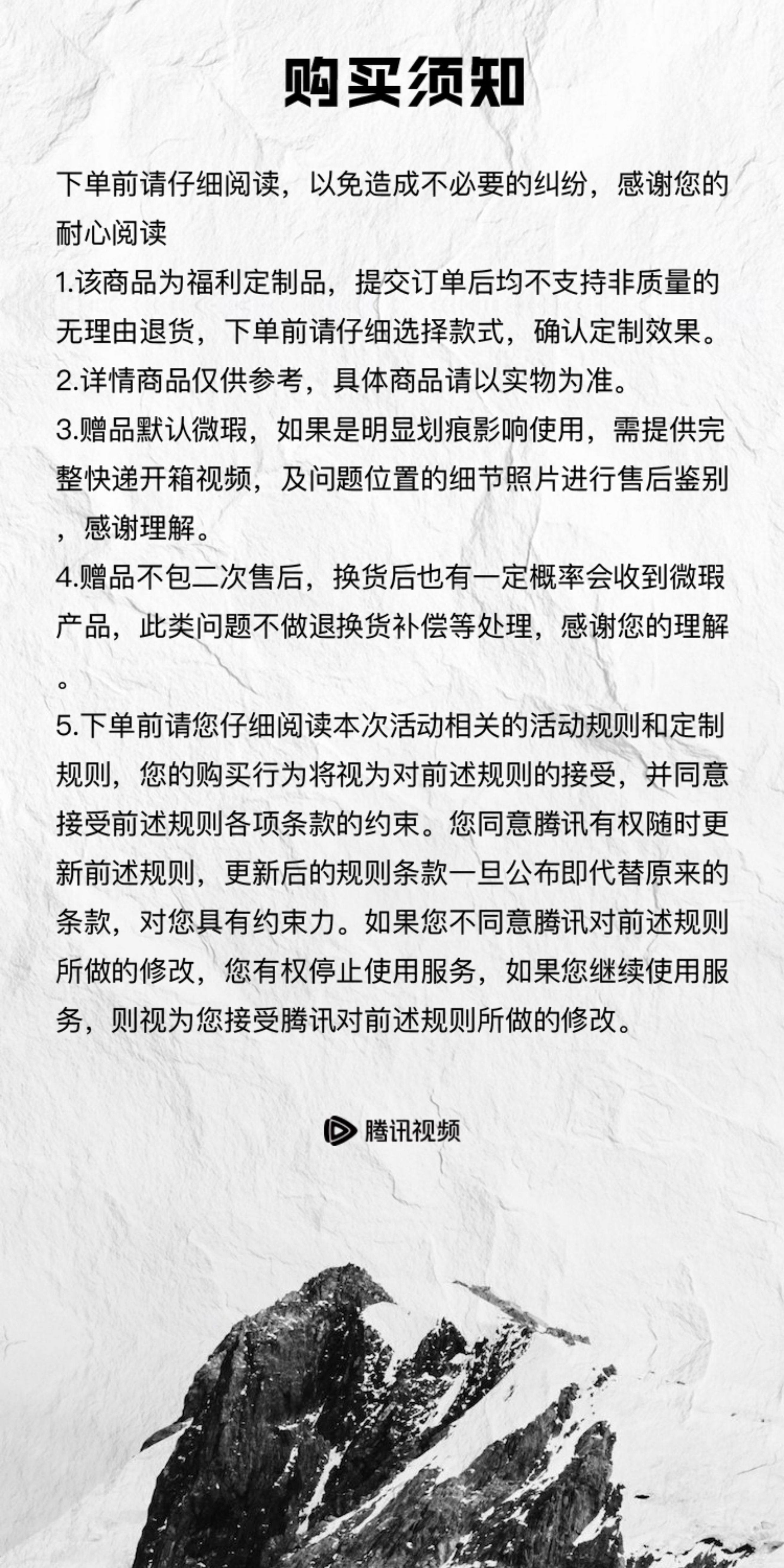 购买须知

下单前请仔细阅读，以免造成不必要的纠纷，感谢您的耐心阅读

1.该商品为福利定制品，提交订单后均不支持非质量的无理由退货，下单前请仔细选择款式，确认定制效果。

2.详情商品仅供参考，具体商品请以实物为准。

3.赠品默认微瑕，如果是明显划痕影响使用，需提供完整快递开箱视频，及问题位置的细节照片进行售后鉴别，感谢理解。

4.赠品不包二次售后，换货后也有一定概率会收到微瑕产品，此类问题不做退换货补偿等处理，感谢您的理解。

5.下单前请您仔细阅读本次活动相关的活动规则和定制规则，您的购买行为将视为对前述规则的接受，并同意接受前述规则各项条款的约束。您同意腾讯有权随时更新前述规则，更新后的规则条款一旦公布即代替原来的条款，对您具有约束力。如果您不同意腾讯对前述规则所做的修改，您有权停止使用服务，如果您继续使用服务，则视为您接受腾讯对前述规则所做的修改。

腾讯视频